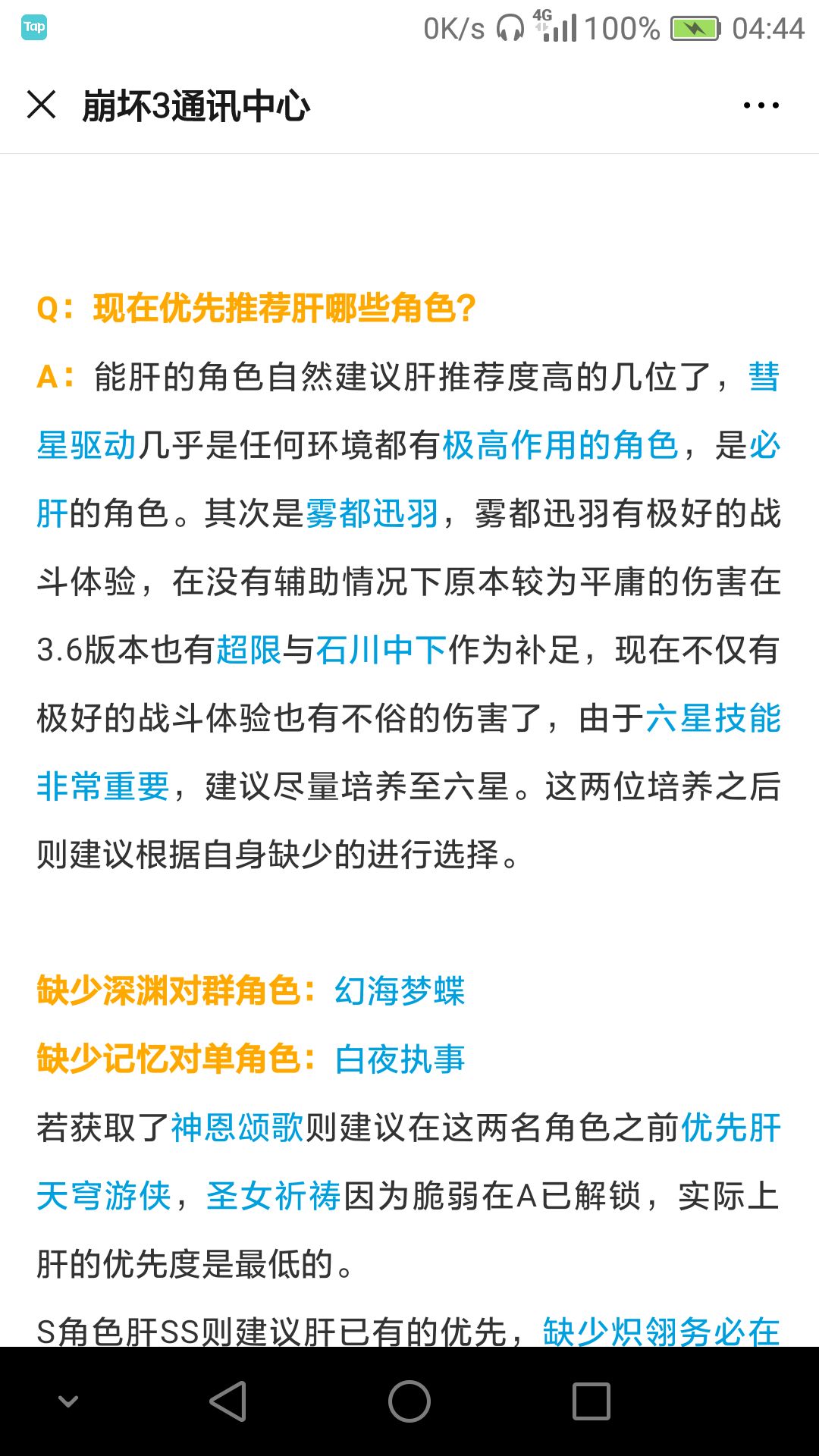 Tap 0K/s 4G 100% 04:44

崩坏3通讯中心

Q：现在优先推荐肝哪些角色？

A：能肝的角色自然建议肝推荐度高的几位了，彗星驱动几乎是任何环境都有极高作用的角色，是必肝的角色。其次是雾都迅羽，雾都迅羽有极好的战斗体验，在没有辅助情况下原本较为平庸的伤害在3.6版本也有超限与石川中下作为补足，现在不仅有极好的战斗体验也有不俗的伤害了，由于六星技能非常重要，建议尽量培养至六星。这两位培养之后则建议根据自身缺少的进行选择。

缺少深渊对群角色：幻海梦蝶
缺少记忆对单角色：白夜执事
若获取了神恩颂歌则建议在这两名角色之前优先肝天穹游侠，圣女祈祷因为脆弱在A已解锁，实际上肝的优先度是最低的。

S角色肝SS则建议肝已有的优先，缺少炽翎务必在